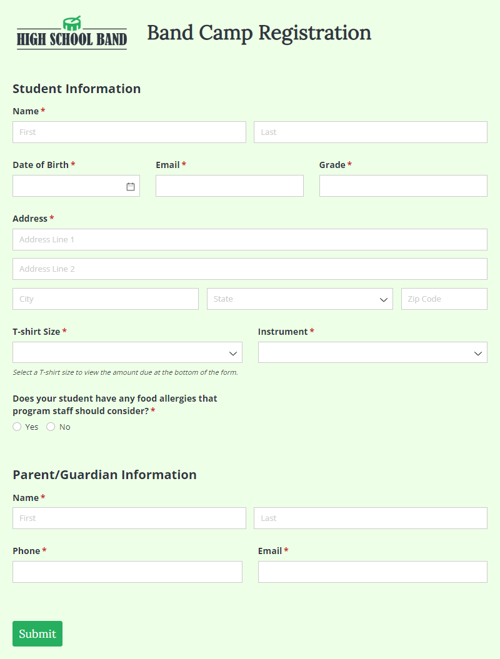 HIGH SCHOOL BAND

Band Camp Registration

Student Information

Name *

First

Last

Date of Birth *

Email *

Grade *

Address *

Address Line 1

Address Line 2

City

State

Zip Code

T-shirt Size *

Instrument *

Select a T-shirt size to view the amount due at the bottom of the form.

Does your student have any food allergies that program staff should consider? *

Yes No

Parent/Guardian Information

Name *

First

Last

Phone *

Email *

Submit